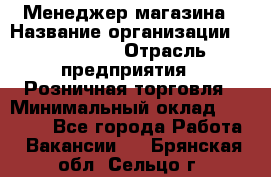 Менеджер магазина Название организации Отрасль предприятия Розничная торговля Минимальный оклад Все города Работа Вакансии Брянская обл Сельцо г